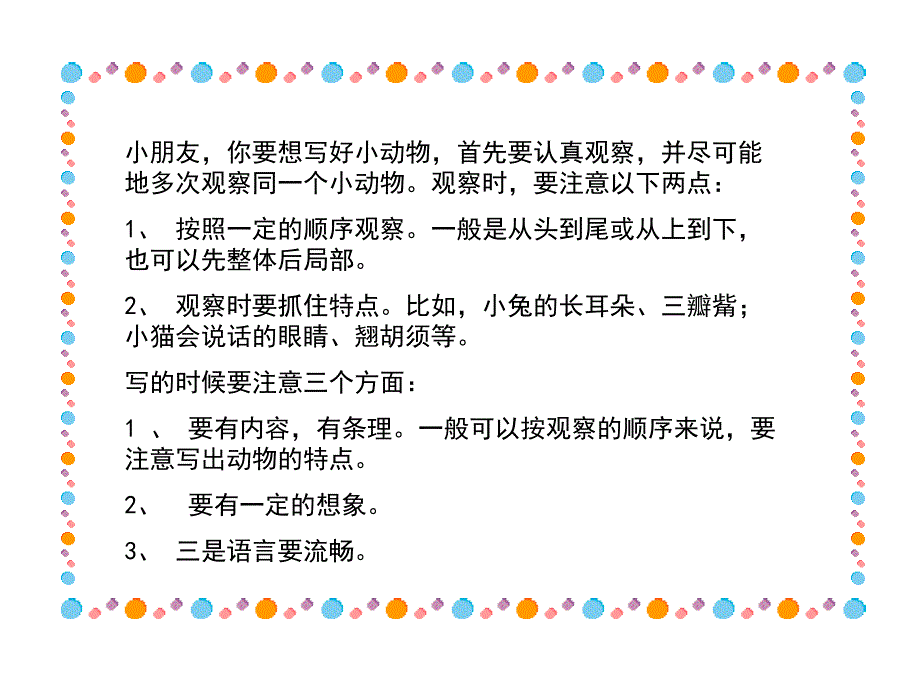 小朋友，你要想写好小动物，首先要认真观察，并尽可能地多次观察同一个小动物。观察时，要注意以下两点：

1、 按照一定的顺序观察。一般是从头到尾或从上到下，也可以先整体后局部。

2、 观察时要抓住特点。比如，小兔的长耳朵、三瓣觜；小猫会说话的眼睛、翘胡须等。

写的时候要注意三个方面：

1 、 要有内容，有条理。一般可以按观察的顺序来说，要注意写出动物的特点。

2、 要有一定的想象。

3、 三是语言要流畅。